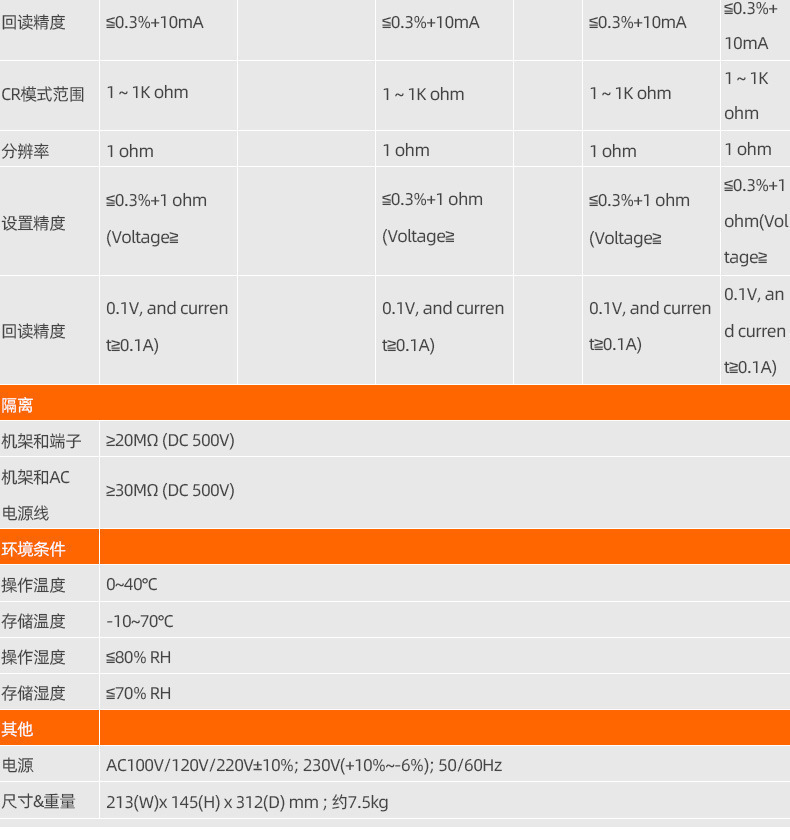 | 回读精度 | ≦0.3%+10mA | | ≦0.3%+10mA | | ≦0.3%+10mA | ≦0.3%+10mA |
|---|---|---|---|---|---|---|
| CR模式范围 | 1 ~ 1K ohm | | 1 ~ 1K ohm | | 1 ~ 1K ohm | 1 ~ 1K ohm |
| 分辨率 | 1 ohm | | 1 ohm | | 1 ohm | 1 ohm |
| 设置精度 | ≦0.3%+1 ohm (Voltage≧ | | ≦0.3%+1 ohm (Voltage≧ | | ≦0.3%+1 ohm (Voltage≧ | ≦0.3%+1 ohm(Voltage≧ |
| 回读精度 | 0.1V, and current≧0.1A) | | 0.1V, and current≧0.1A) | | 0.1V, and current≧0.1A) | 0.1V, and current≧0.1A) |

| 隔离 | |
|---|---|
| 机架和端子 | ≥20MΩ (DC 500V) |
| 机架和AC电源线 | ≥30MΩ (DC 500V) |
| 环境条件 | |
| 操作温度 | 0~40℃ |
| 存储温度 | -10~70℃ |
| 操作湿度 | ≦80% RH |
| 存储湿度 | ≦70% RH |
| 其他 | |
| 电源 | AC100V/120V/220V±10%; 230V(+10%~-6%); 50/60Hz |
| 尺寸&重量 | 213(W)x 145(H) x 312(D) mm ; 约7.5kg |